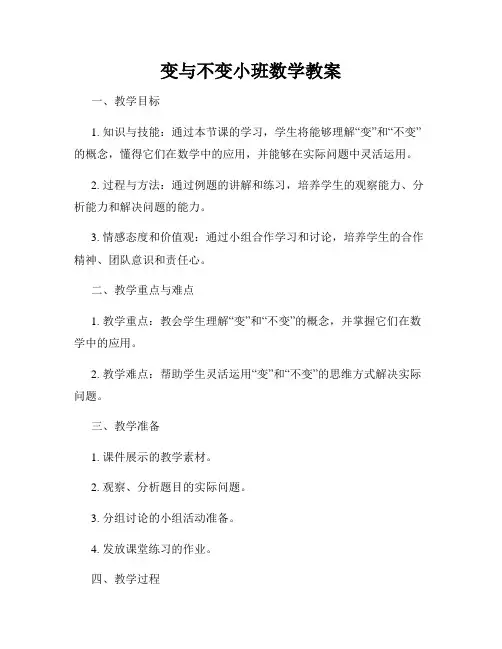 变与不变小班数学教案

一、教学目标

1. 知识与技能：通过本节课的学习，学生将能够理解“变”和“不变”的概念，懂得它们在数学中的应用，并能够在实际问题中灵活运用。

2. 过程与方法：通过例题的讲解和练习，培养学生的观察能力、分析能力和解决问题的能力。

3. 情感态度和价值观：通过小组合作学习和讨论，培养学生的合作精神、团队意识和责任心。

二、教学重点与难点

1. 教学重点：教会学生理解“变”和“不变”的概念，并掌握它们在数学中的应用。

2. 教学难点：帮助学生灵活运用“变”和“不变”的思维方式解决实际问题。

三、教学准备

1. 课件展示的教学素材。

2. 观察、分析题目的实际问题。

3. 分组讨论的小组活动准备。

4. 发放课堂练习的作业。

四、教学过程